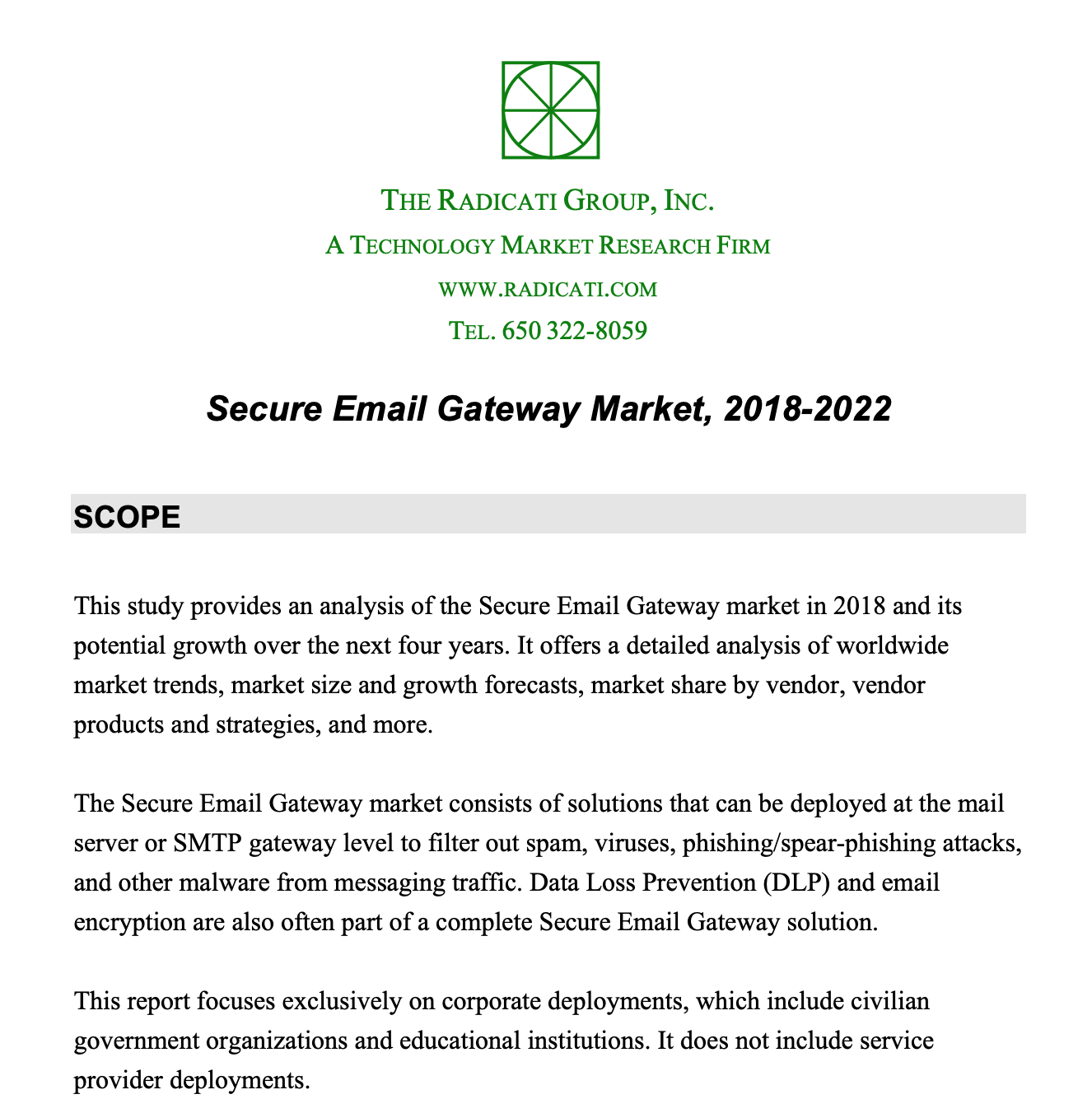 THE RADICATI GROUP, INC.

A TECHNOLOGY MARKET RESEARCH FIRM

WWW.RADICATI.COM

TEL. 650 322-8059

Secure Email Gateway Market, 2018-2022

SCOPE

This study provides an analysis of the Secure Email Gateway market in 2018 and its potential growth over the next four years. It offers a detailed analysis of worldwide market trends, market size and growth forecasts, market share by vendor, vendor products and strategies, and more.

The Secure Email Gateway market consists of solutions that can be deployed at the mail server or SMTP gateway level to filter out spam, viruses, phishing/spear-phishing attacks, and other malware from messaging traffic. Data Loss Prevention (DLP) and email encryption are also often part of a complete Secure Email Gateway solution.

This report focuses exclusively on corporate deployments, which include civilian government organizations and educational institutions. It does not include service provider deployments.